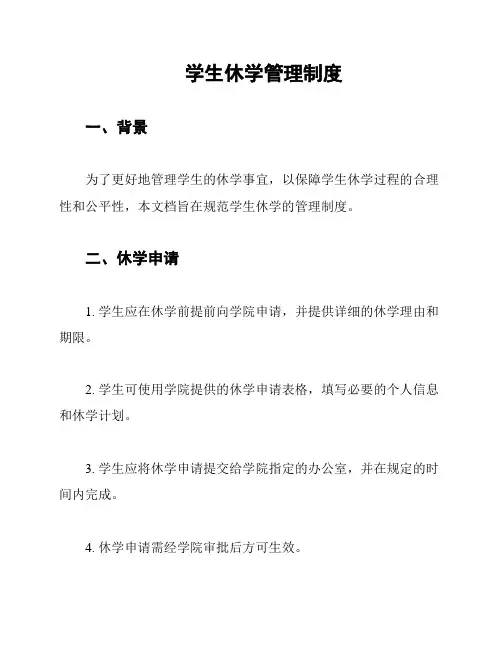 学生休学管理制度

一、背景

为了更好地管理学生的休学事宜，以保障学生休学过程的合理性和公平性，本文档旨在规范学生休学的管理制度。

二、休学申请

1. 学生应在休学前提前向学院申请，并提供详细的休学理由和期限。

2. 学生可使用学院提供的休学申请表格，填写必要的个人信息和休学计划。

3. 学生应将休学申请提交给学院指定的办公室，并在规定的时间内完成。

4. 休学申请需经学院审批后方可生效。